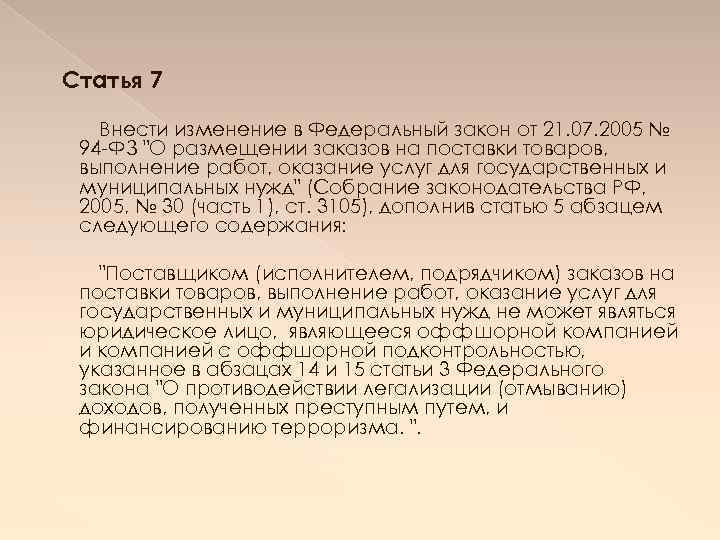 Статья 7

Внести изменение в Федеральный закон от 21.07.2005 № 94-ФЗ "О размещении заказов на поставки товаров, выполнение работ, оказание услуг для государственных и муниципальных нужд" (Собрание законодательства РФ, 2005, № 30 (часть 1), ст. 3105), дополнив статью 5 абзацем следующего содержания:

"Поставщиком (исполнителем, подрядчиком) заказов на поставки товаров, выполнение работ, оказание услуг для государственных и муниципальных нужд не может являться юридическое лицо, являющееся оффшорной компанией и компанией с оффшорной подконтрольностью, указанное в абзацах 14 и 15 статьи 3 Федерального закона "О противодействии легализации (отмыванию) доходов, полученных преступным путем, и финансированию терроризма. ".